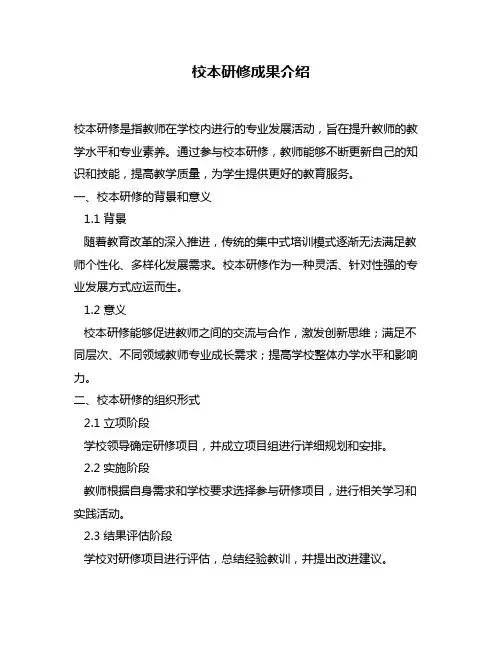 校本研修成果介绍

校本研修是指教师在学校内进行的专业发展活动，旨在提升教师的教学水平和专业素养。通过参与校本研修，教师能够不断更新自己的知识和技能，提高教学质量，为学生提供更好的教育服务。

一、校本研修的背景和意义

1.1 背景

随着教育改革的深入推进，传统的集中式培训模式逐渐无法满足教师个性化、多样化发展需求。校本研修作为一种灵活、针对性强的专业发展方式应运而生。

1.2 意义

校本研修能够促进教师之间的交流与合作，激发创新思维；满足不同层次、不同领域教师专业成长需求；提高学校整体办学水平和影响力。

二、校本研修的组织形式

2.1 立项阶段

学校领导确定研修项目，并成立项目组进行详细规划和安排。

2.2 实施阶段

教师根据自身需求和学校要求选择参与研修项目，进行相关学习和实践活动。

2.3 结果评估阶段

学校对研修项目进行评估，总结经验教训，并提出改进建议。